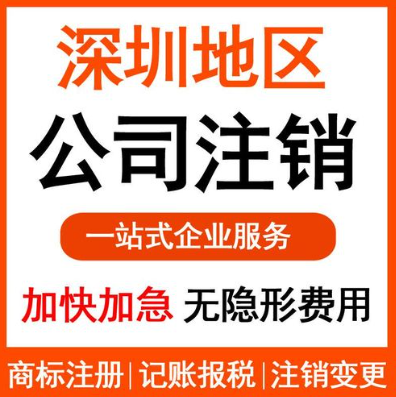 深圳地区
公司注销
一站式企业服务
加快加急 无隐形费用
商标注册 | 记账报税 | 注销变更